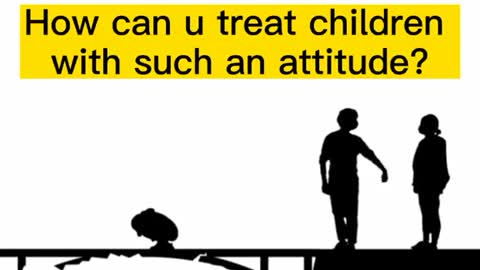 How can u treat children with such an attitude?